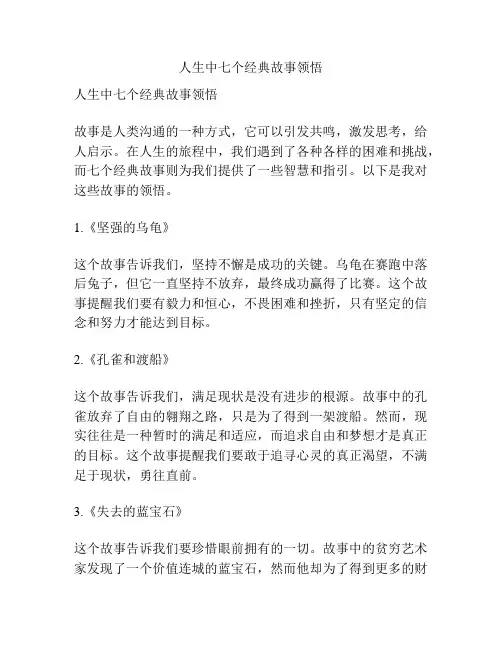 人生中七个经典故事领悟

人生中七个经典故事领悟

故事是人类沟通的一种方式，它可以引发共鸣，激发思考，给人启示。在人生的旅程中，我们遇到了各种各样的困难和挑战，而七个经典故事则为我们提供了一些智慧和指引。以下是我对这些故事的领悟。

1.《坚强的乌龟》

这个故事告诉我们，坚持不懈是成功的关键。乌龟在赛跑中落后兔子，但它一直坚持不放弃，最终成功赢得了比赛。这个故事提醒我们要有毅力和恒心，不畏困难和挫折，只有坚定的信念和努力才能达到目标。

2.《孔雀和渡船》

这个故事告诉我们，满足现状是没有进步的根源。故事中的孔雀放弃了自由的翱翔之路，只是为了得到一架渡船。然而，现实往往是一种暂时的满足和适应，而追求自由和梦想才是真正的目标。这个故事提醒我们要敢于追寻心灵的真正渴望，不满足于现状，勇往直前。

3.《失去的蓝宝石》

这个故事告诉我们要珍惜眼前拥有的一切。故事中的贫穷艺术家发现了一个价值连城的蓝宝石，然而他却为了得到更多的财